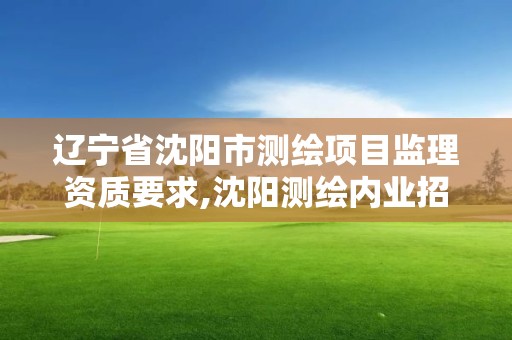 辽宁省沈阳市测绘项目监理资质要求,沈阳测绘内业招